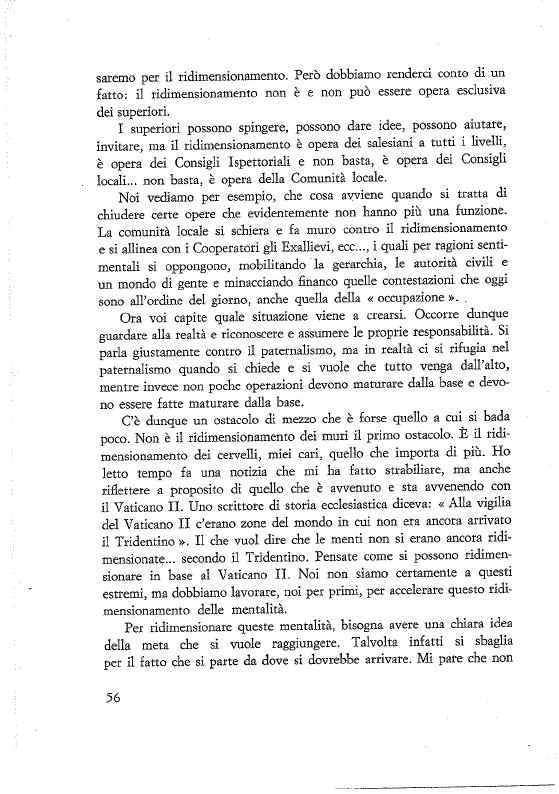 saremo per il ridimensionamento. Però dobbiamo renderci conto di un fatto: il ridimensionamento non è e non può essere opera esclusiva dei superiori.

I superiori possono spingere, possono dare idee, possono aiutare, invitare, ma il ridimensionamento è opera dei salesiani a tutti i livelli, è opera dei Consigli Ispettoriali e non basta, è opera dei Consigli locali... non basta, è opera della Comunità locale.

Noi vediamo per esempio, che cosa avviene quando si tratta di chiudere certe opere che evidentemente non hanno più una funzione. La comunità locale si schiera e fa muro contro il ridimensionamento e si allinea con i Cooperatori gli Exallievi, ecc..., i quali per ragioni sentimentali si oppongono, mobilitando la gerarchia, le autorità civili e un mondo di gente e minacciando financo quelle contestazioni che oggi sono all'ordine del giorno, anche quella della « occupazione ».

Ora voi capite quale situazione viene a crearsi. Occorre dunque guardare alla realtà e riconoscere e assumere le proprie responsabilità. Si parla giustamente contro il paternalismo, ma in realtà ci si rifugia nel paternalismo quando si chiede e si vuole che tutto venga dall'alto, mentre invece non poche operazioni devono maturare dalla base e devono essere fatte maturare dalla base.

C'è dunque un ostacolo di mezzo che è forse quello a cui si bada poco. Non è il ridimensionamento dei muri il primo ostacolo. È il ridimensionamento dei cervelli, miei cari, quello che importa di più. Ho letto tempo fa una notizia che mi ha fatto strabiliare, ma anche riflettere a proposito di quello che è avvenuto e sta avvenendo con il Vaticano II. Uno scrittore di storia ecclesiastica diceva: « Alla vigilia del Vaticano II c'erano zone del mondo in cui non era ancora arrivato il Tridentino ». Il che vuol dire che le menti non si erano ancora ridimensionate... secondo il Tridentino. Pensate come si possono ridimensionare in base al Vaticano II. Noi non siamo certamente a questi estremi, ma dobbiamo lavorare, noi per primi, per accelerare questo ridimensionamento delle mentalità.

Per ridimensionare queste mentalità, bisogna avere una chiara idea della meta che si vuole raggiungere. Talvolta infatti si sbaglia per il fatto che si parte da dove si dovrebbe arrivare. Mi pare che non

56